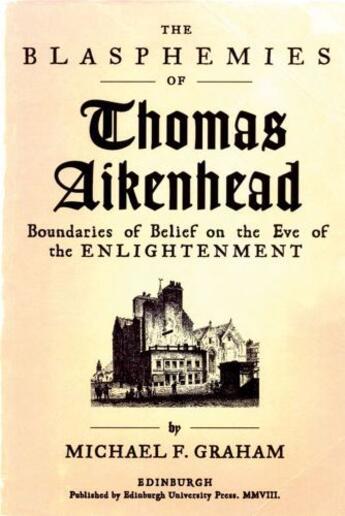 THE
BLASPHEMIES
OF
Thomas
Aikenhead

Boundaries of Belief on the Eve of the ENLIGHTENMENT

by
MICHAEL F. GRAHAM

EDINBURGH
Published by Edinburgh University Press. MMVIII.